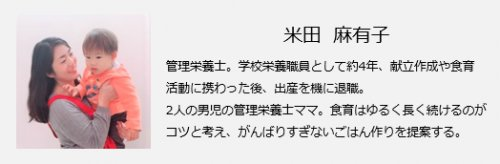 米田　麻有子

管理栄養士。学校栄養職員として約4年、献立作成や食育活動に携わった後、出産を機に退職。
2人の男児の管理栄養士ママ。食育はゆるく長く続けるのがコツと考え、がんばりすぎないごはん作りを提案する。